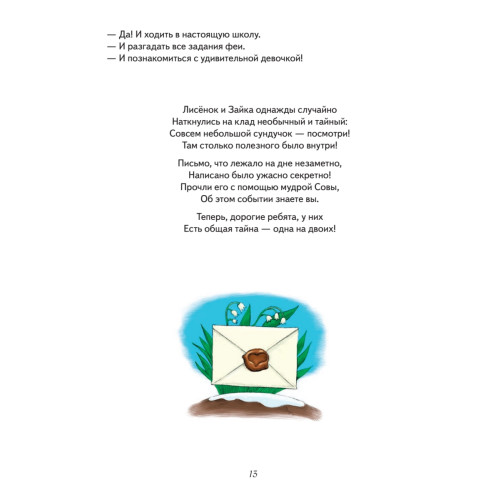 — Да! И ходить в настоящую школу.
— И разгадать все задания феи.
— И познакомиться с удивительной девочкой!

Лисёнок и Зайка однажды случайно
Наткнулись на клад необычный и тайный:
Совсем небольшой сундучок — посмотри!
Там столько полезного было внутри!

Письмо, что лежало на дне незаметно,
Написано было ужасно секретно!
Прочли его с помощью мудрой Совы,
Об этом событии знаете вы.

Теперь, дорогие ребята, у них
Есть общая тайна — одна на двоих!

15